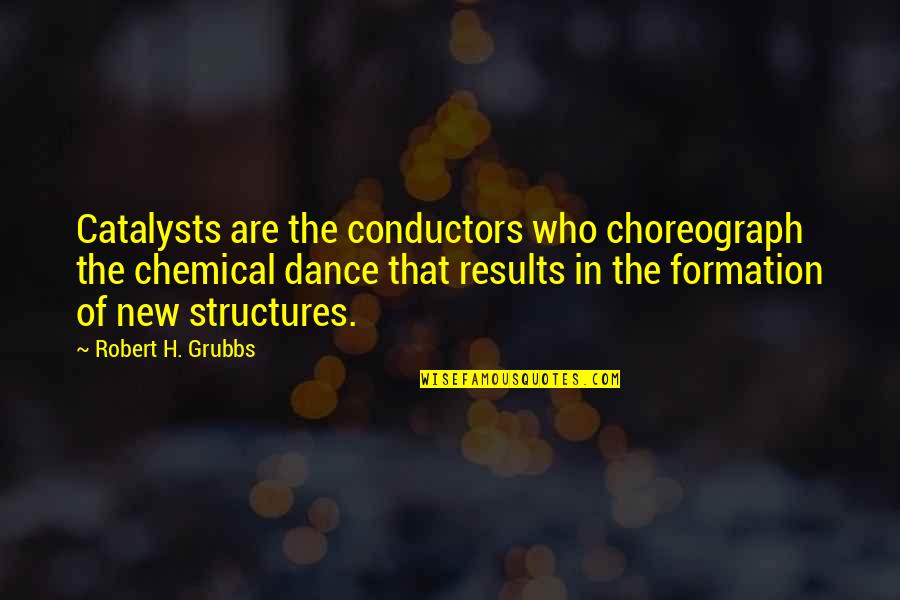 Catalysts are the conductors who choreograph the chemical dance that results in the formation of new structures.

~ Robert H. Grubbs

WISEFAMOUSQUOTES.COM